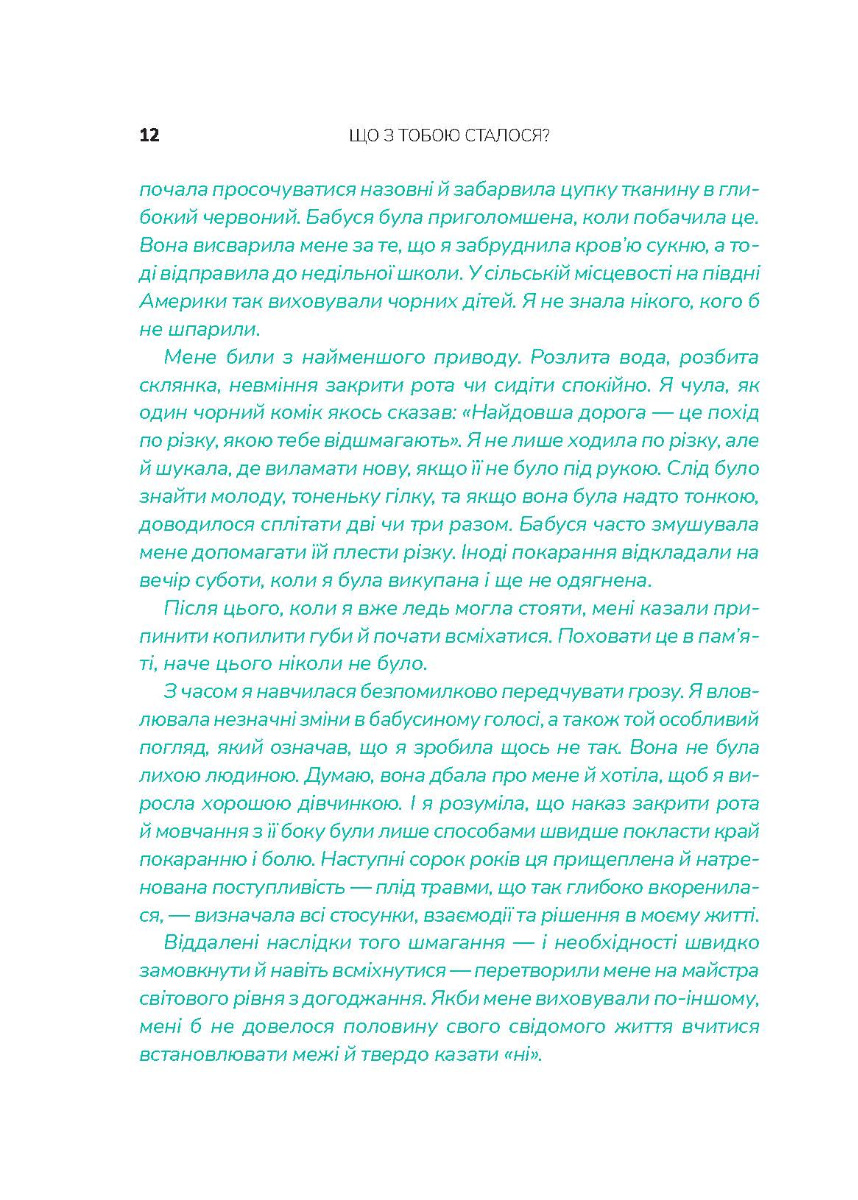 12 ЩО З ТОБОЮ СТАЛОСЯ?

почала просочуватися назовні й забарвила цупку тканину в глибокий червоний. Бабуся була приголомшена, коли побачила це. Вона висварила мене за те, що я забруднила кров'ю сукню, а тоді відправила до недільної школи. У сільській місцевості на півдні Америки так виховували чорних дітей. Я не знала нікого, кого б не шпарили.

Мене били з найменшого приводу. Розлита вода, розбита склянка, невміння закрити рота чи сидіти спокійно. Я чула, як один чорний комік якось сказав: «Найдовша дорога — це похід по різку, якою тебе відшмагають». Я не лише ходила по різку, але й шукала, де виламати нову, якщо її не було під рукою. Слід було знайти молоду, тоненьку гілку, та якщо вона була надто тонкою, доводилося сплітати дві чи три разом. Бабуся часто змушувала мене допомагати їй плести різку. Іноді покарання відкладали на вечір суботи, коли я була викупана і ще не одягнена.

Після цього, коли я вже ледь могла стояти, мені казали припинити копилити губи й почати всміхатися. Поховати це в пам'яті, наче цього ніколи не було.

З часом я навчилася безпомилково передчувати грозу. Я вловлювала незначні зміни в бабусиному голосі, а також той особливий погляд, який означав, що я зробила щось не так. Вона не була лихою людиною. Думаю, вона дбала про мене й хотіла, щоб я виросла хорошою дівчинкою. І я розуміла, що наказ закрити рота й мовчання з її боку були лише способами швидше покласти край покаранню і болю. Наступні сорок років ця прищеплена й натренована поступливість — плід травми, що так глибоко вкоренилася, — визначала всі стосунки, взаємодії та рішення в моєму житті.

Віддалені наслідки того шмагання — і необхідності швидко замовкнути й навіть всміхнутися — перетворили мене на майстра світового рівня з догоджання. Якби мене виховували по-іншому, мені б не довелося половину свого свідомого життя вчитися встановлювати межі й твердо казати «ні».